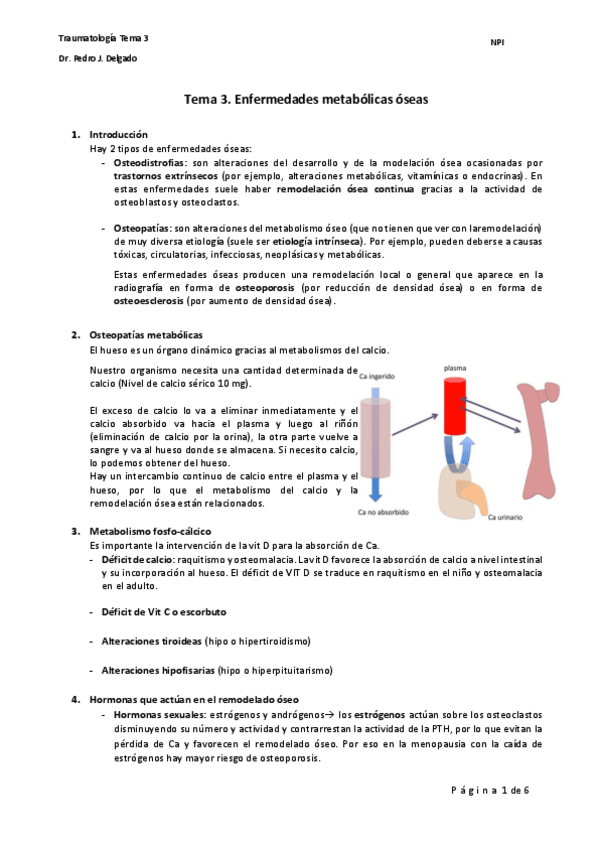 Traumatología Tema 3

Dr. Pedro J. Delgado

NPI

Tema 3. Enfermedades metabólicas óseas

1. Introducción

Hay 2 tipos de enfermedades óseas:

- Osteodistrofias: son alteraciones del desarrollo y de la modelación ósea ocasionadas por trastornos extrínsecos (por ejemplo, alteraciones metabólicas, vitamínicas o endocrinas). En estas enfermedades suele haber remodelación ósea continua gracias a la actividad de osteoblastos y osteoclastos.

- Osteopatías: son alteraciones del metabolismo óseo (que no tienen que ver con la remodelación) de muy diversa etiología (suele ser etiología intrínseca). Por ejemplo, pueden deberse a causas tóxicas, circulatorias, infecciosas, neoplásicas y metabólicas.

Estas enfermedades óseas producen una remodelación local o general que aparece en la radiografía en forma de osteoporosis (por reducción de densidad ósea) o en forma de osteoesclerosis (por aumento de densidad ósea).

2. Osteopatías metabólicas

El hueso es un órgano dinámico gracias al metabolismos del calcio.

Nuestro organismo necesita una cantidad determinada de calcio (Nivel de calcio sérico 10 mg).

El exceso de calcio lo va a eliminar inmediatamente y el calcio absorbido va hacia el plasma y luego al riñón (eliminación de calcio por la orina), la otra parte vuelve a sangre y va al hueso donde se almacena. Si necesito calcio, lo podemos obtener del hueso.

Hay un intercambio continuo de calcio entre el plasma y el hueso, por lo que el metabolismo del calcio y la remodelación ósea están relacionados.

Ca ingerido

plasma

Ca no absorbido

Ca urinario

3. Metabolismo fosfo-cálcico

Es importante la intervención de la vit D para la absorción de Ca.

- Déficit de calcio: raquitismo y osteomalacia. La vit D favorece la absorción de calcio a nivel intestinal y su incorporación al hueso. El déficit de VIT D se traduce en raquitismo en el niño y osteomalacia en el adulto.

- Déficit de Vit C o escorbuto

- Alteraciones tiroideas (hipo o hipertiroidismo)

- Alteraciones hipofisarias (hipo o hiperpituitarismo)

4. Hormonas que actúan en el remodelado óseo

- Hormonas sexuales: estrógenos y andrógenos→ los estrógenos actúan sobre los osteoclastos disminuyendo su número y actividad y contrarrestan la actividad de la PTH, por lo que evitan la pérdida de Ca y favorecen el remodelado óseo. Por eso en la menopausia con la caída de estrógenos hay mayor riesgo de osteoporosis.

Página 1 de 6